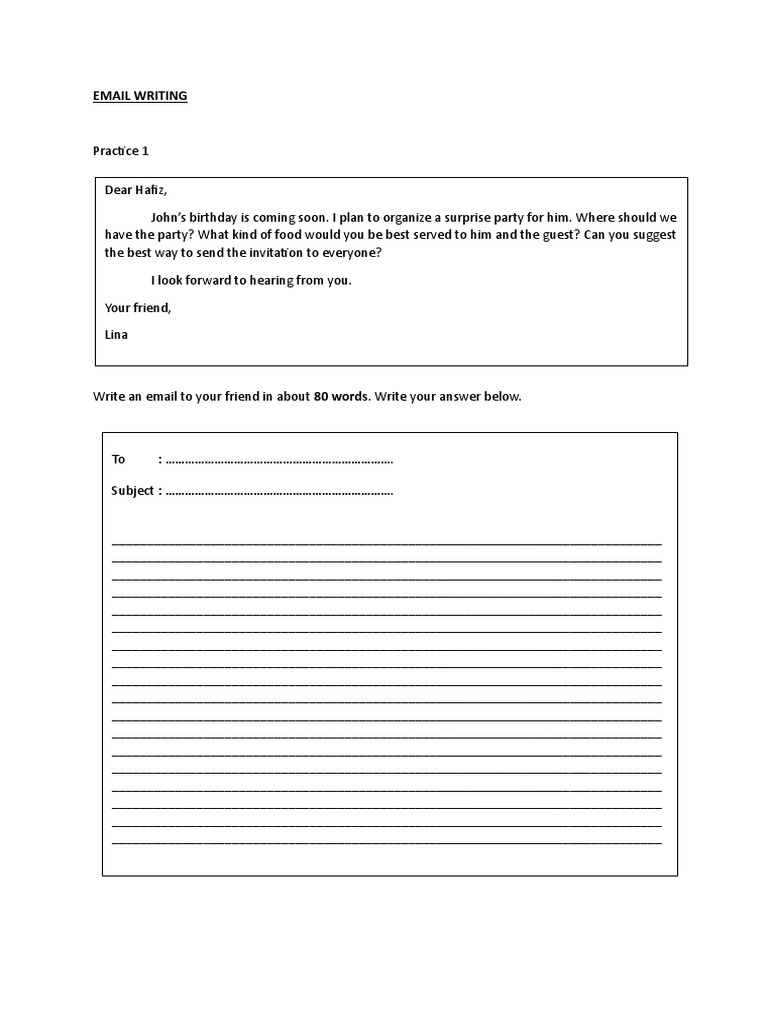 EMAIL WRITING

Practice 1

Dear Hafiz,

John's birthday is coming soon. I plan to organize a surprise party for him. Where should we have the party? What kind of food would you be best served to him and the guest? Can you suggest the best way to send the invitation to everyone?

I look forward to hearing from you.

Your friend,

Lina

Write an email to your friend in about 80 words. Write your answer below.

To : ……………………………………………………………

Subject : ……………………………………………………………